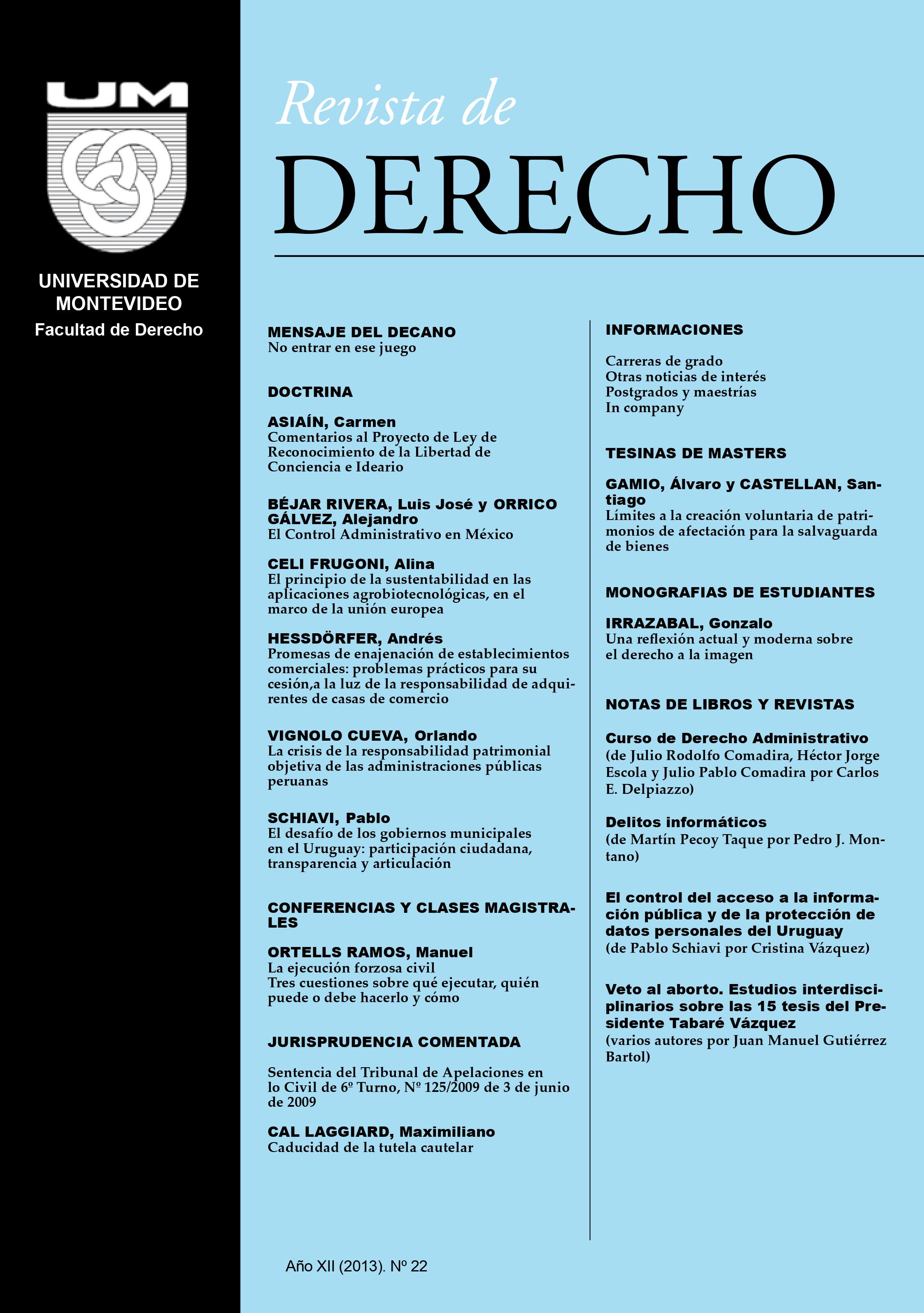 UM

UNIVERSIDAD DE MONTEVIDEO
Facultad de Derecho

Revista de
DERECHO

MENSAJE DEL DECANO
No entrar en ese juego

DOCTRINA

ASIAÍN, Carmen
Comentarios al Proyecto de Ley de Reconocimiento de la Libertad de Conciencia e Ideario

BÉJAR RIVERA, Luis José y ORRICO GÁLVEZ, Alejandro
El Control Administrativo en México

CELI FRUGONI, Alina
El principio de la sustentabilidad en las aplicaciones agrobiotecnológicas, en el marco de la unión europea

HESSDÖRFER, Andrés
Promesas de enajenación de establecimientos comerciales: problemas prácticos para su cesión,a la luz de la responsabilidad de adquirentes de casas de comercio

VIGNOLO CUEVA, Orlando
La crisis de la responsabilidad patrimonial objetiva de las administraciones públicas peruanas

SCHIAVI, Pablo
El desafío de los gobiernos municipales en el Uruguay: participación ciudadana, transparencia y articulación

CONFERENCIAS Y CLASES MAGISTRALES

ORTELLS RAMOS, Manuel
La ejecución forzosa civil
Tres cuestiones sobre qué ejecutar, quién puede o debe hacerlo y cómo

JURISPRUDENCIA COMENTADA

Sentencia del Tribunal de Apelaciones en lo Civil de 6º Turno, Nº 125/2009 de 3 de junio de 2009

CAL LAGGIARD, Maximiliano
Caducidad de la tutela cautelar

INFORMACIONES

Carreras de grado
Otras noticias de interés
Postgrados y maestrías
In company

TESINAS DE MASTERS

GAMIO, Álvaro y CASTELLAN, Santiago
Límites a la creación voluntaria de patrimonios de afectación para la salvaguarda de bienes

MONOGRAFIAS DE ESTUDIANTES

IRRAZABAL, Gonzalo
Una reflexión actual y moderna sobre el derecho a la imagen

NOTAS DE LIBROS Y REVISTAS

Curso de Derecho Administrativo
(de Julio Rodolfo Comadira, Héctor Jorge Escola y Julio Pablo Comadira por Carlos E. Delpiazzo)

Delitos informáticos
(de Martín Pecoy Taque por Pedro J. Montano)

El control del acceso a la información pública y de la protección de datos personales del Uruguay
(de Pablo Schiavi por Cristina Vázquez)

Veto al aborto. Estudios interdisciplinarios sobre las 15 tesis del Presidente Tabaré Vázquez
(varios autores por Juan Manuel Gutiérrez Bartol)

Año XII (2013). Nº 22